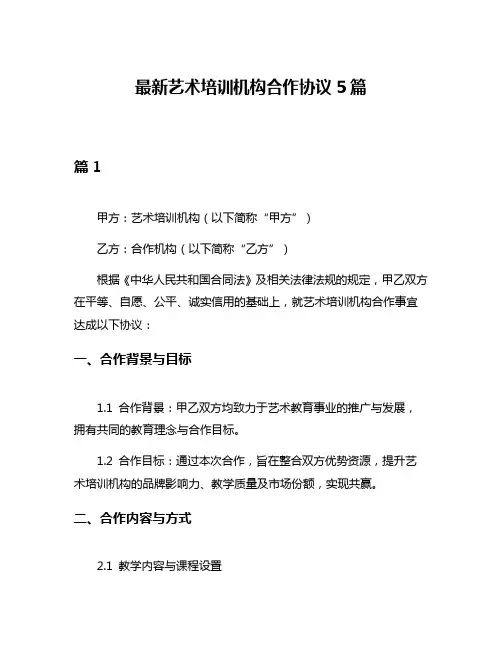 最新艺术培训机构合作协议 5 篇

篇 1

甲方：艺术培训机构（以下简称“甲方”）

乙方：合作机构（以下简称“乙方”）

根据《中华人民共和国合同法》及相关法律法规的规定，甲乙双方在平等、自愿、公平、诚实信用的基础上，就艺术培训机构合作事宜达成以下协议：

一、合作背景与目标

1.1 合作背景：甲乙双方均致力于艺术教育事业的推广与发展，拥有共同的教育理念与合作目标。

1.2 合作目标：通过本次合作，旨在整合双方优势资源，提升艺术培训机构的品牌影响力、教学质量及市场份额，实现共赢。

二、合作内容与方式

2.1 教学内容与课程设置